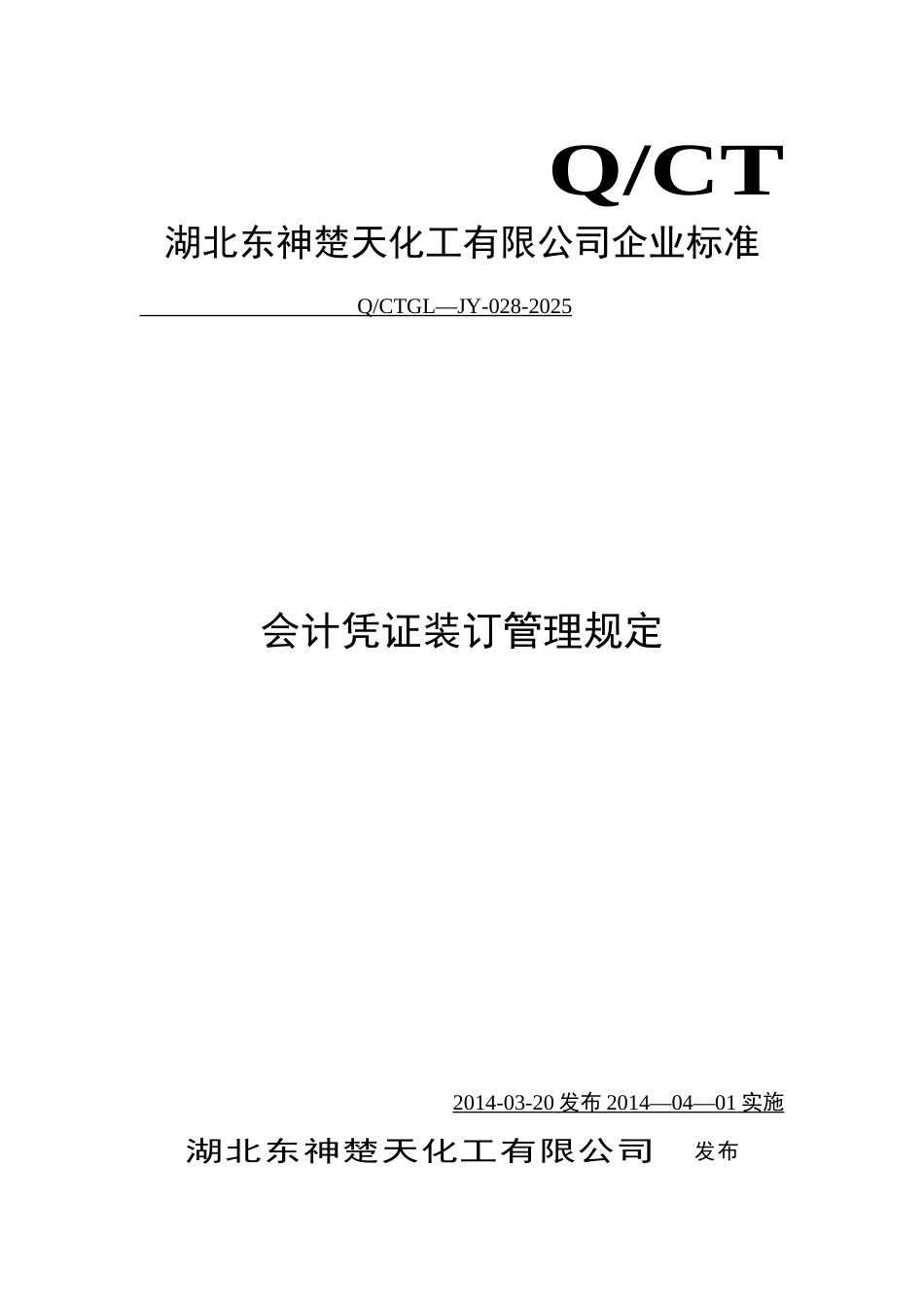 Q/CT

湖北东神楚天化工有限公司企业标准

Q/CTGL—JY-028-2025

会计凭证装订管理规定

2014-03-20 发布 2014—04—01 实施

湖北东神楚天化工有限公司 发布